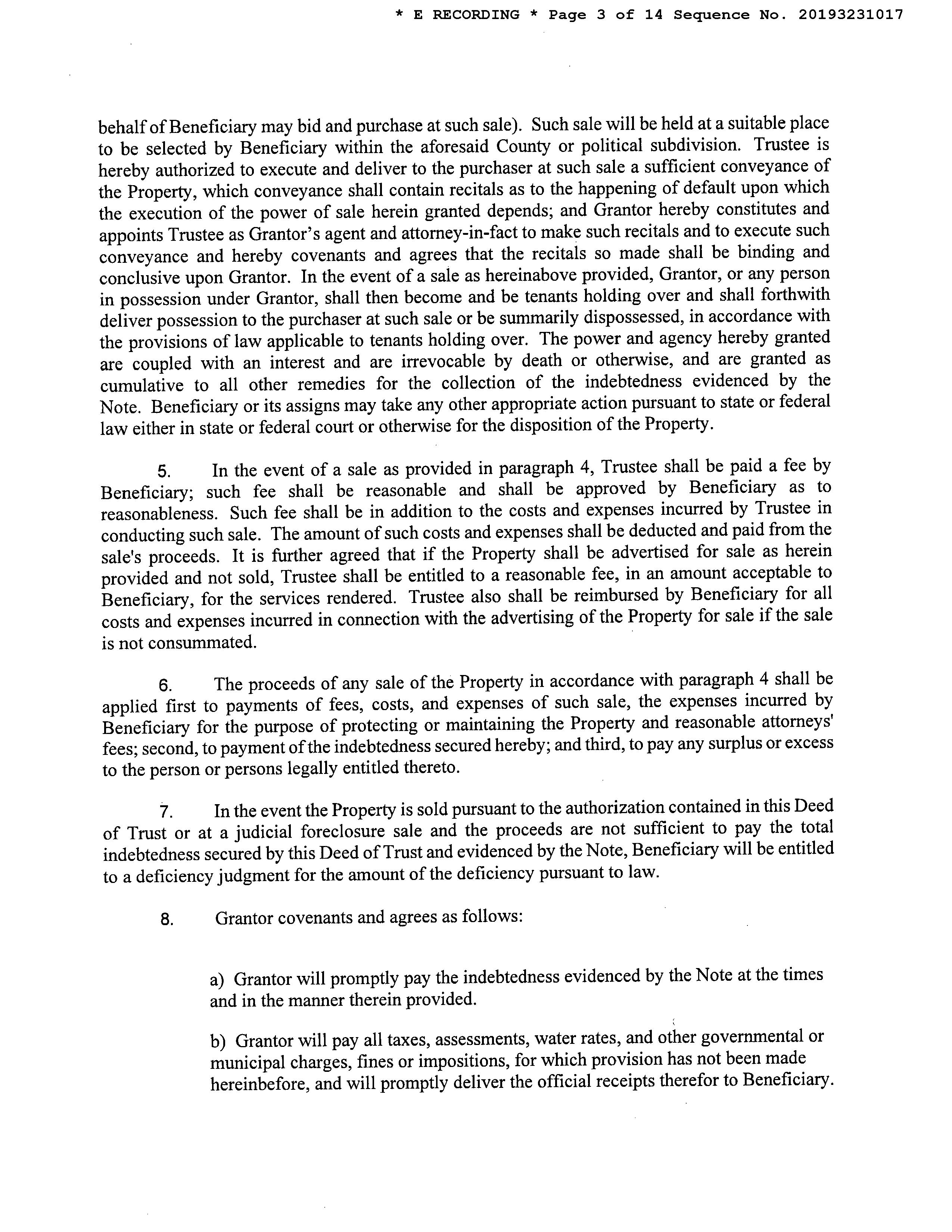 * E RECORDING * Page 3 of 14 Sequence No. 20193231017

behalf of Beneficiary may bid and purchase at such sale). Such sale will be held at a suitable place to be selected by Beneficiary within the aforesaid County or political subdivision. Trustee is hereby authorized to execute and deliver to the purchaser at such sale a sufficient conveyance of the Property, which conveyance shall contain recitals as to the happening of default upon which the execution of the power of sale herein granted depends; and Grantor hereby constitutes and appoints Trustee as Grantor's agent and attorney-in-fact to make such recitals and to execute such conveyance and hereby covenants and agrees that the recitals so made shall be binding and conclusive upon Grantor. In the event of a sale as hereinabove provided, Grantor, or any person in possession under Grantor, shall then become and be tenants holding over and shall forthwith deliver possession to the purchaser at such sale or be summarily dispossessed, in accordance with the provisions of law applicable to tenants holding over. The power and agency hereby granted are coupled with an interest and are irrevocable by death or otherwise, and are granted as cumulative to all other remedies for the collection of the indebtedness evidenced by the Note. Beneficiary or its assigns may take any other appropriate action pursuant to state or federal law either in state or federal court or otherwise for the disposition of the Property.

5. In the event of a sale as provided in paragraph 4, Trustee shall be paid a fee by Beneficiary; such fee shall be reasonable and shall be approved by Beneficiary as to reasonableness. Such fee shall be in addition to the costs and expenses incurred by Trustee in conducting such sale. The amount of such costs and expenses shall be deducted and paid from the sale's proceeds. It is further agreed that if the Property shall be advertised for sale as herein provided and not sold, Trustee shall be entitled to a reasonable fee, in an amount acceptable to Beneficiary, for the services rendered. Trustee also shall be reimbursed by Beneficiary for all costs and expenses incurred in connection with the advertising of the Property for sale if the sale is not consummated.

6. The proceeds of any sale of the Property in accordance with paragraph 4 shall be applied first to payments of fees, costs, and expenses of such sale, the expenses incurred by Beneficiary for the purpose of protecting or maintaining the Property and reasonable attorneys' fees; second, to payment of the indebtedness secured hereby; and third, to pay any surplus or excess to the person or persons legally entitled thereto.

7. In the event the Property is sold pursuant to the authorization contained in this Deed of Trust or at a judicial foreclosure sale and the proceeds are not sufficient to pay the total indebtedness secured by this Deed of Trust and evidenced by the Note, Beneficiary will be entitled to a deficiency judgment for the amount of the deficiency pursuant to law.

8. Grantor covenants and agrees as follows:

a) Grantor will promptly pay the indebtedness evidenced by the Note at the times and in the manner therein provided.

b) Grantor will pay all taxes, assessments, water rates, and other governmental or municipal charges, fines or impositions, for which provision has not been made hereinbefore, and will promptly deliver the official receipts therefor to Beneficiary.